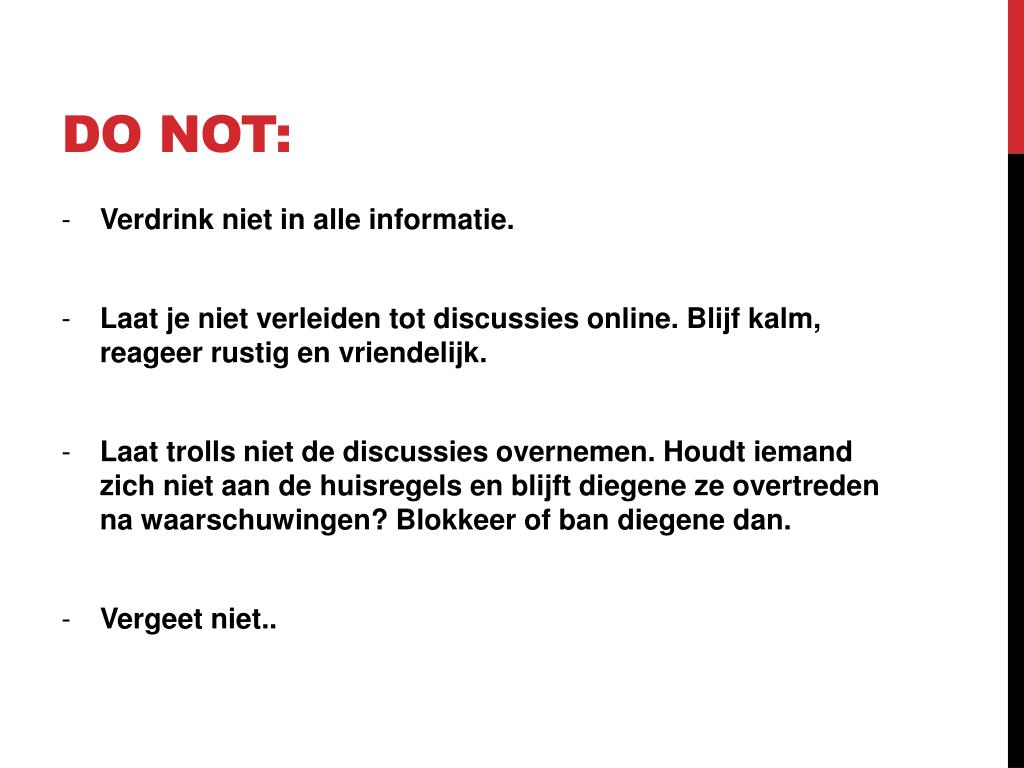 DO NOT:

- Verdrink niet in alle informatie.

- Laat je niet verleiden tot discussies online. Blijf kalm, reageer rustig en vriendelijk.

- Laat trolls niet de discussies overnemen. Houdt iemand zich niet aan de huisregels en blijft diegene ze overtreden na waarschuwingen? Blokkeer of ban diegene dan.

- Vergeet niet..